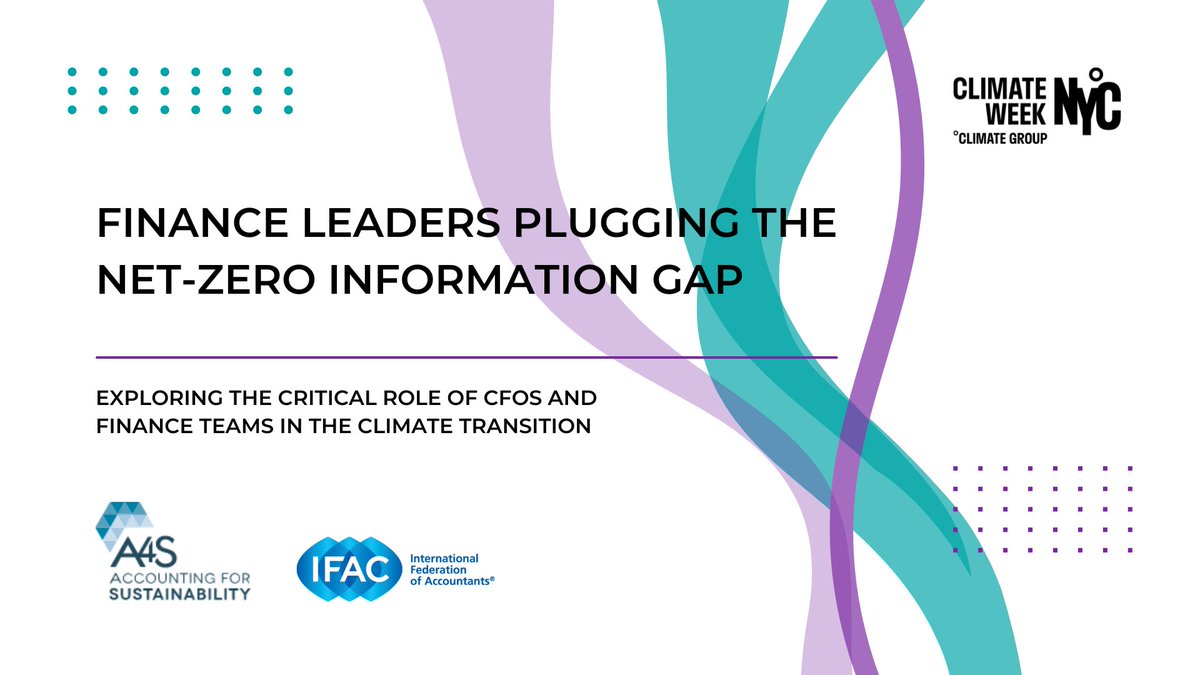 CLIMATE WEEK NYC
°CLIMATE GROUP

FINANCE LEADERS PLUGGING THE NET-ZERO INFORMATION GAP

EXPLORING THE CRITICAL ROLE OF CFOS AND FINANCE TEAMS IN THE CLIMATE TRANSITION

A4S
ACCOUNTING FOR SUSTAINABILITY

IFAC
International Federation of Accountants®